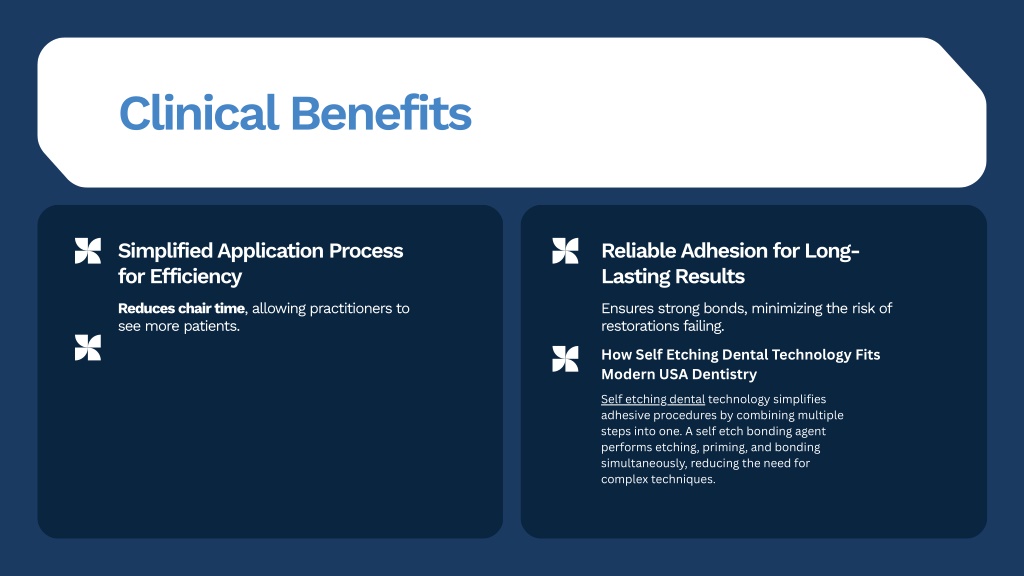 Clinical Benefits

Simplified Application Process for Efficiency

Reduces chair time, allowing practitioners to see more patients.

Reliable Adhesion for Long-Lasting Results

Ensures strong bonds, minimizing the risk of restorations failing.

How Self Etching Dental Technology Fits Modern USA Dentistry

Self etching dental technology simplifies adhesive procedures by combining multiple steps into one. A self etch bonding agent performs etching, priming, and bonding simultaneously, reducing the need for complex techniques.